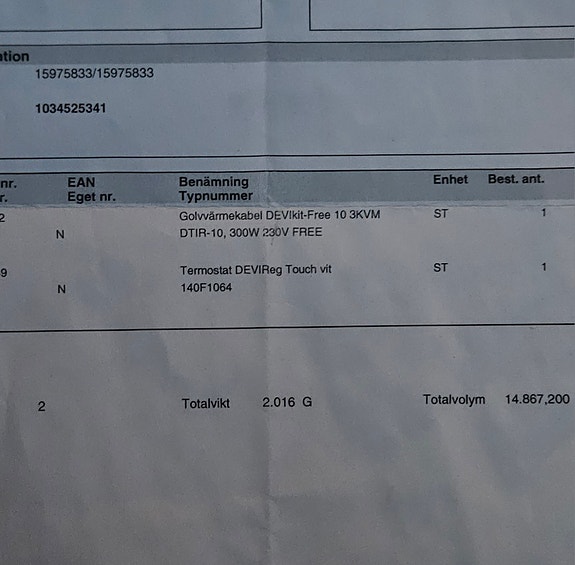 ation

15975833/15975833

1034525341

| nr. r. | EAN Eget nr. | Benämning Typnummer | Enhet | Best. ant. |
|---|---|---|---|---|
| 2 | N | Golvvärmekabel DEVIkit-Free 10 3KVM DTIR-10, 300W 230V FREE | ST | 1 |
| 9 | N | Termostat DEVIReg Touch vit 140F1064 | ST | 1 |

2 Totalvikt 2.016 G Totalvolym 14.867,200